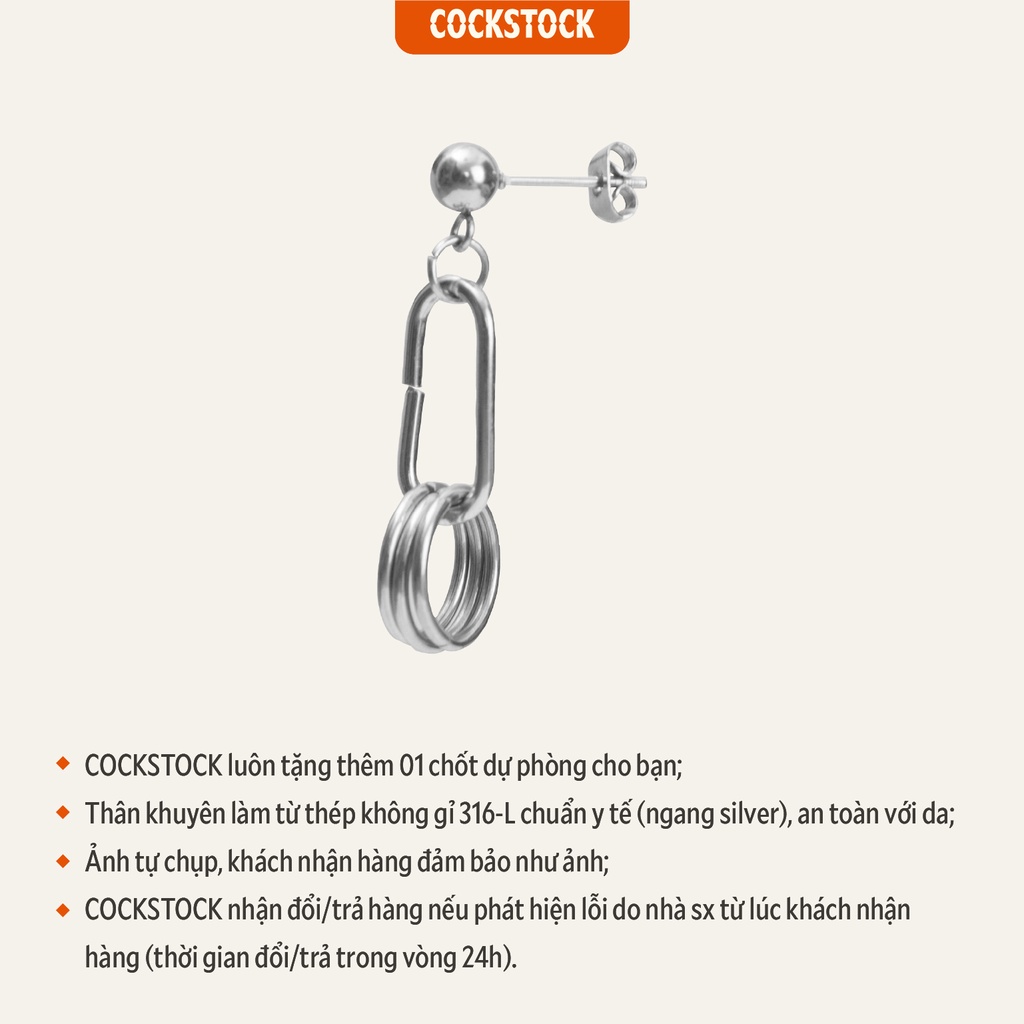 COCKSTOCK

◆ COCKSTOCK luôn tặng thêm 01 chốt dự phòng cho bạn;

◆ Thân khuyên làm từ thép không gỉ 316-L chuẩn y tế (ngang silver), an toàn với da;

◆ Ảnh tự chụp, khách nhận hàng đảm bảo như ảnh;

◆ COCKSTOCK nhận đổi/trả hàng nếu phát hiện lỗi do nhà sx từ lúc khách nhận hàng (thời gian đổi/trả trong vòng 24h).